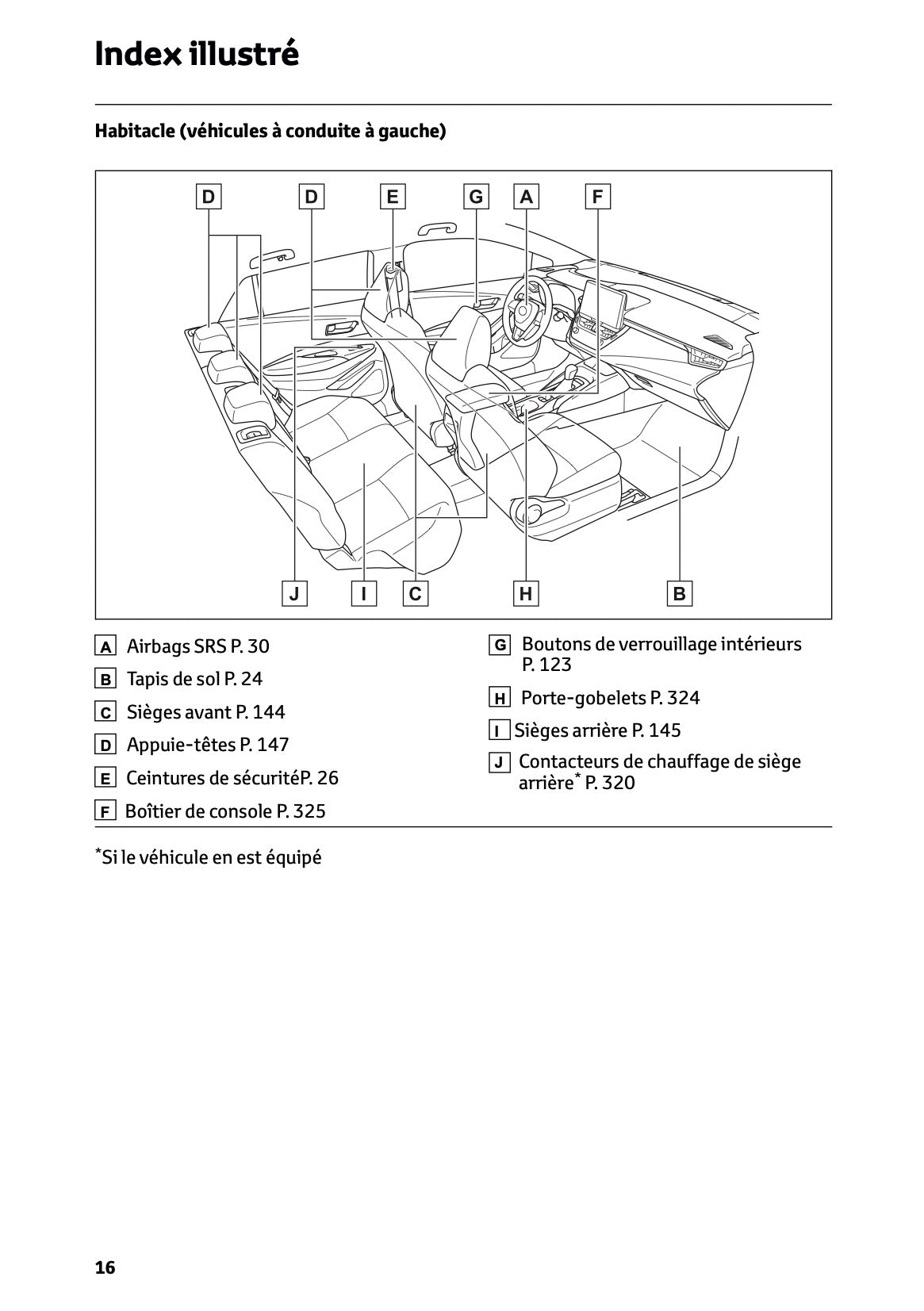 Index illustré

Habitacle (véhicules à conduite à gauche)

D D E G A F

J I C H B

A Airbags SRS P. 30

B Tapis de sol P. 24

C Sièges avant P. 144

D Appuie-têtes P. 147

E Ceintures de sécuritéP. 26

F Boîtier de console P. 325

G Boutons de verrouillage intérieurs P. 123

H Porte-gobelets P. 324

I Sièges arrière P. 145

J Contacteurs de chauffage de siège arrière* P. 320

*Si le véhicule en est équipé

16